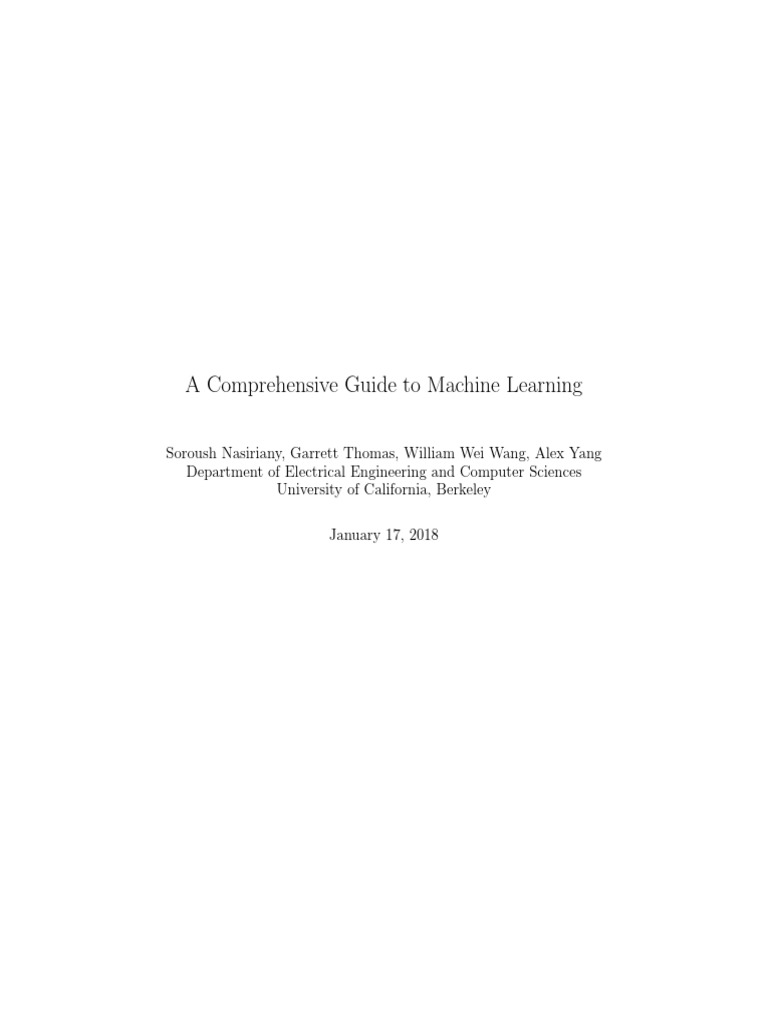 A Comprehensive Guide to Machine Learning

Soroush Nasiriany, Garrett Thomas, William Wei Wang, Alex Yang
Department of Electrical Engineering and Computer Sciences
University of California, Berkeley

January 17, 2018